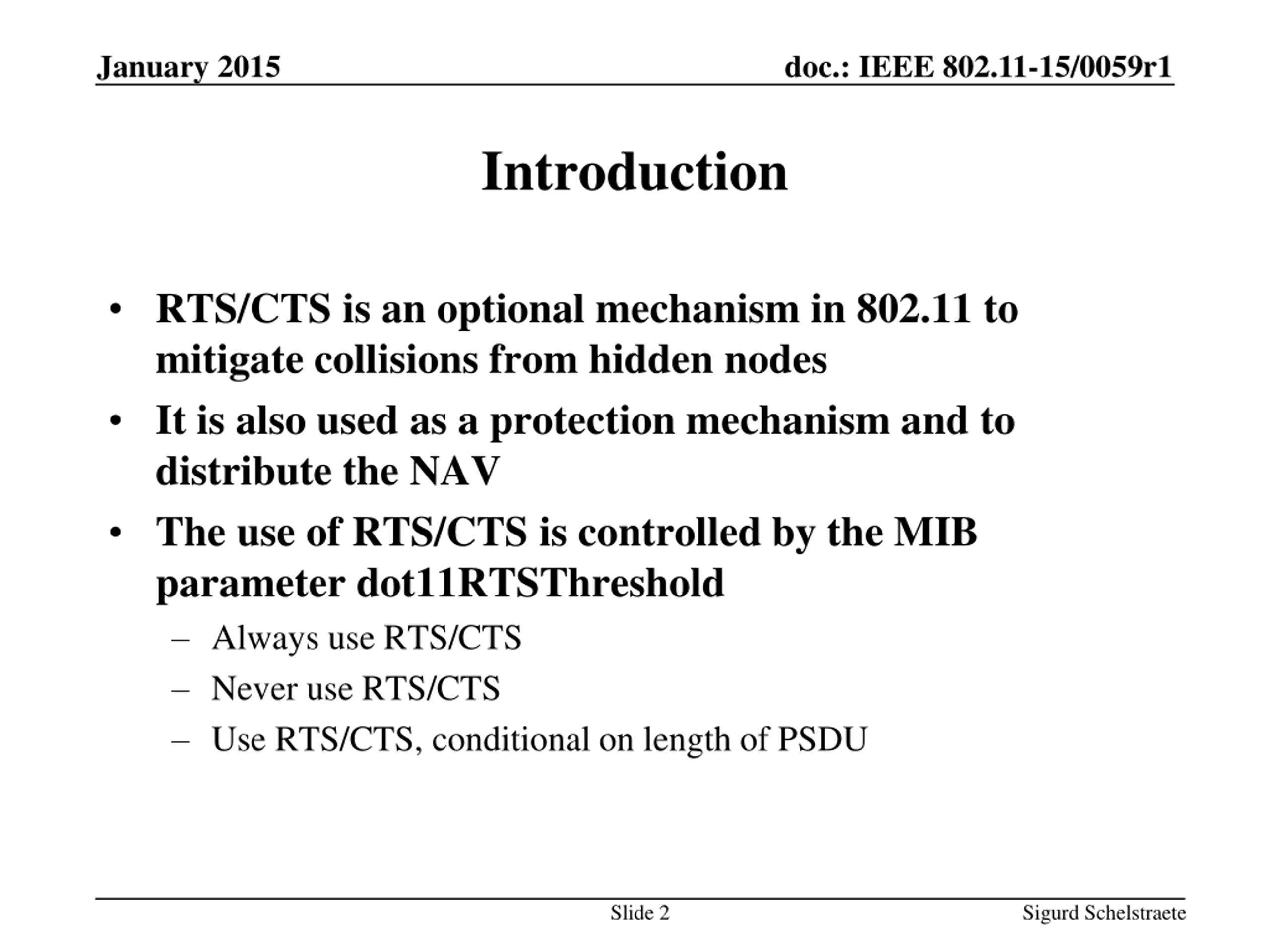 January 2015

doc.: IEEE 802.11-15/0059r1

Introduction

• RTS/CTS is an optional mechanism in 802.11 to mitigate collisions from hidden nodes
• It is also used as a protection mechanism and to distribute the NAV
• The use of RTS/CTS is controlled by the MIB parameter dot11RTSThreshold
– Always use RTS/CTS
– Never use RTS/CTS
– Use RTS/CTS, conditional on length of PSDU

Slide 2

Sigurd Schelstraete